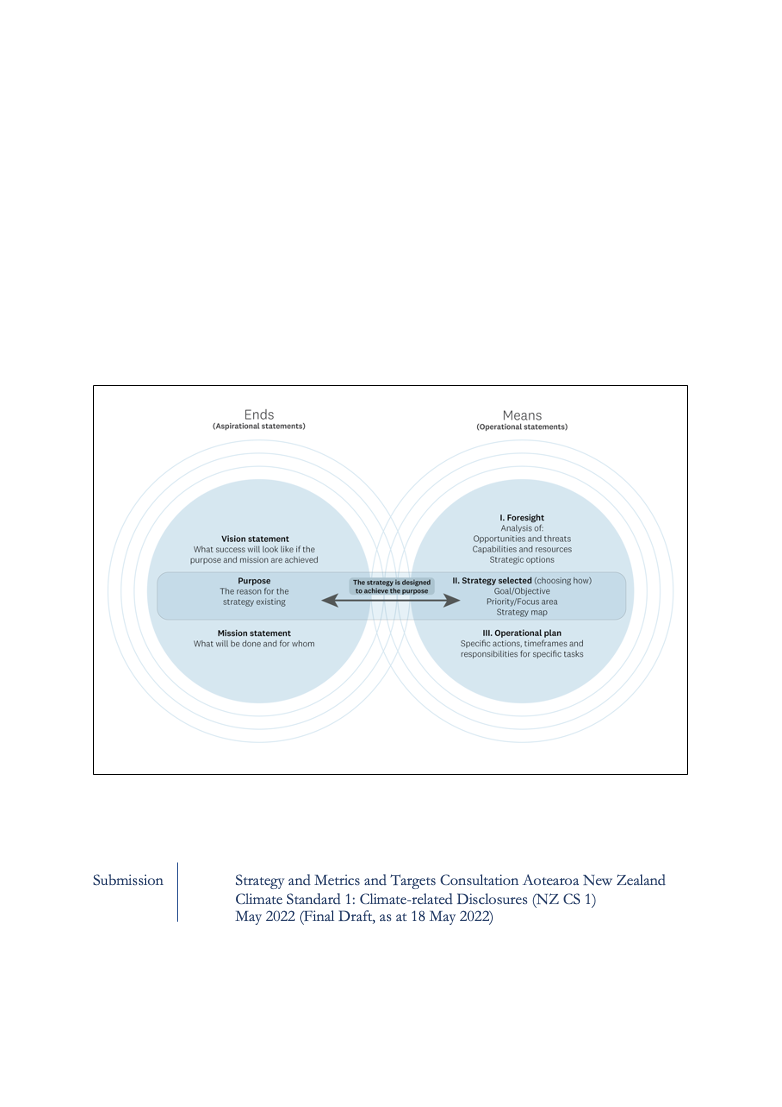 Ends
(Aspirational statements)

Vision statement
What success will look like if the purpose and mission are achieved

Purpose
The reason for the strategy existing

Mission statement
What will be done and for whom

The strategy is designed to achieve the purpose

Means
(Operational statements)

I. Foresight
Analysis of:
Opportunities and threats
Capabilities and resources
Strategic options

II. Strategy selected (choosing how)
Goal/Objective
Priority/Focus area
Strategy map

III. Operational plan
Specific actions, timeframes and responsibilities for specific tasks

Submission

Strategy and Metrics and Targets Consultation Aotearoa New Zealand Climate Standard 1: Climate-related Disclosures (NZ CS 1)
May 2022 (Final Draft, as at 18 May 2022)